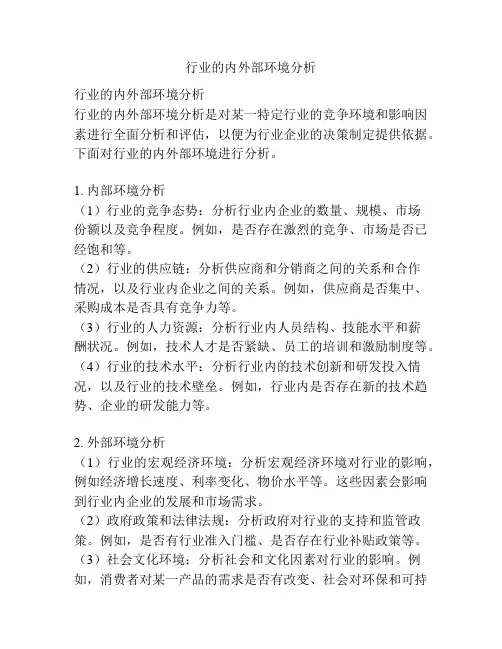 行业的内外部环境分析

行业的内外部环境分析
行业的内外部环境分析是对某一特定行业的竞争环境和影响因素进行全面分析和评估，以便为行业企业的决策制定提供依据。下面对行业的内外部环境进行分析。

1. 内部环境分析
（1）行业的竞争态势：分析行业内企业的数量、规模、市场份额以及竞争程度。例如，是否存在激烈的竞争、市场是否已经饱和等。
（2）行业的供应链：分析供应商和分销商之间的关系和合作情况，以及行业内企业之间的关系。例如，供应商是否集中、采购成本是否具有竞争力等。
（3）行业的人力资源：分析行业内人员结构、技能水平和薪酬状况。例如，技术人才是否紧缺、员工的培训和激励制度等。
（4）行业的技术水平：分析行业内的技术创新和研发投入情况，以及行业的技术壁垒。例如，行业内是否存在新的技术趋势、企业的研发能力等。

2. 外部环境分析
（1）行业的宏观经济环境：分析宏观经济环境对行业的影响，例如经济增长速度、利率变化、物价水平等。这些因素会影响到行业内企业的发展和市场需求。
（2）政府政策和法律法规：分析政府对行业的支持和监管政策。例如，是否有行业准入门槛、是否存在行业补贴政策等。
（3）社会文化环境：分析社会和文化因素对行业的影响。例如，消费者对某一产品的需求是否有改变、社会对环保和可持